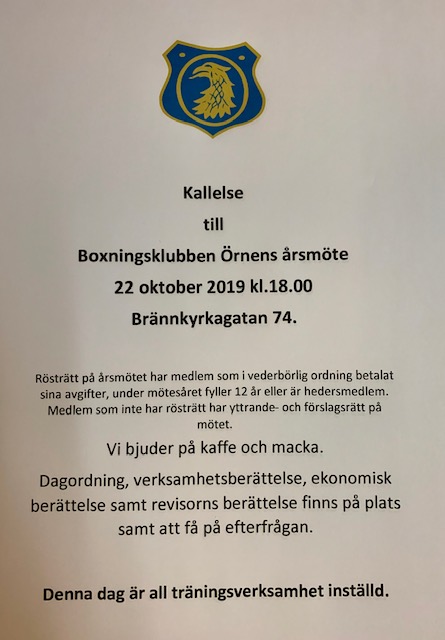 Kallelse

till

Boxningsklubben Örnens årsmöte

22 oktober 2019 kl.18.00

Brännkyrkagatan 74.

Rösträtt på årsmötet har medlem som i vederbörlig ordning betalat sina avgifter, under mötesåret fyller 12 år eller är hedersmedlem. Medlem som inte har rösträtt har yttrande- och förslagsrätt på mötet.

Vi bjuder på kaffe och macka.

Dagordning, verksamhetsberättelse, ekonomisk berättelse samt revisorns berättelse finns på plats samt att få på efterfrågan.

Denna dag är all träningsverksamhet inställd.